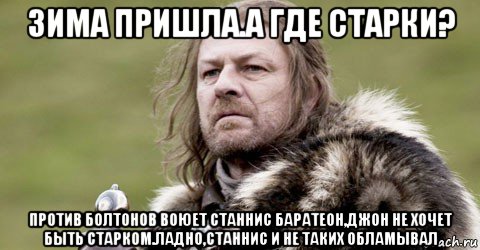 ЗИМА ПРИШЛА.А ГДЕ СТАРКИ?

ПРОТИВ БОЛТОНОВ ВОЮЕТ СТАННИС БАРАТЕОН,ДЖОН НЕ ХОЧЕТ БЫТЬ СТАРКОМ.ЛАДНО,СТАННИС И НЕ ТАКИХ ОБЛАМЫВАЛ

ach.ru